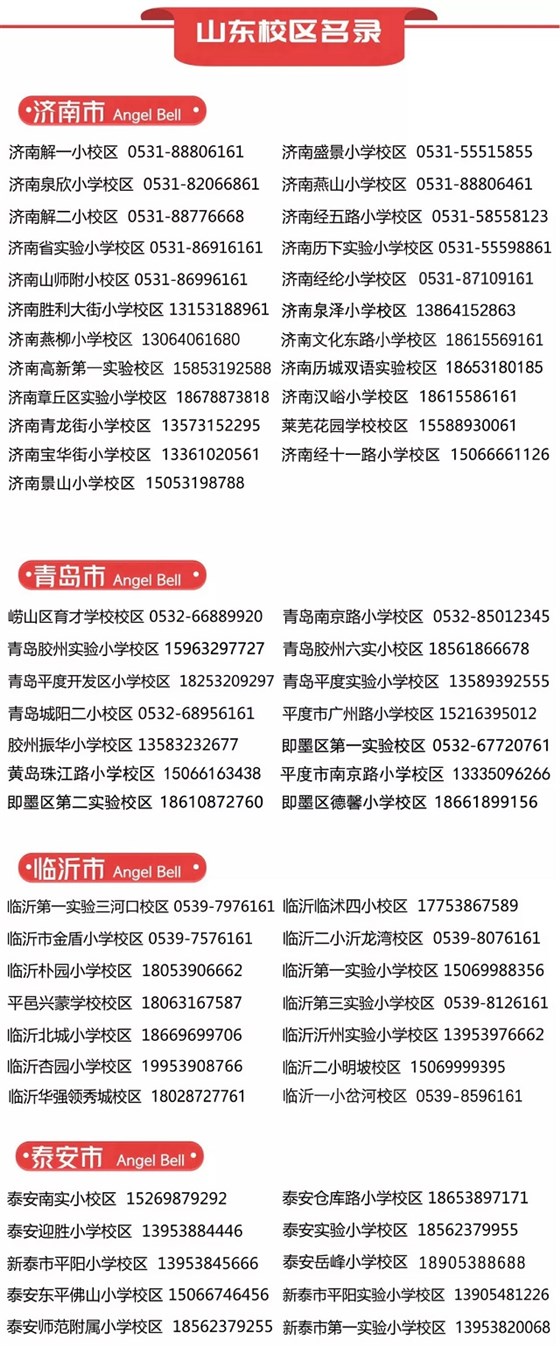 山东校区名录

济南市 Angel Bell

济南解一小校区 0531-88806161
济南泉欣小学校区 0531-82066861
济南解二小校区 0531-88776668
济南省实验小学校区 0531-86916161
济南山师附小校区 0531-86996161
济南胜利大街小学校区 13153188961
济南燕柳小学校区 13064061680
济南高新第一实验校区 15853192588
济南章丘区实验小学校区 18678873818
济南青龙街小学校区 13573152295
济南宝华街小学校区 13361020561
济南景山小学校区 15053198788

济南盛景小学校区 0531-55515855
济南燕山小学校区 0531-88806461
济南经五路小学校区 0531-58558123
济南历下实验小学校区 0531-55598861
济南经纶小学校区 0531-87109161
济南泉泽小学校区 13864152863
济南文化东路小学校区 18615569161
济南历城双语实验校区 18653180185
济南汉峪小学校区 18615586161
莱芜花园学校校区 15588930061
济南经十一路小学校区 15066661126

青岛市 Angel Bell

崂山区育才学校校区 0532-66889920
青岛胶州实验小学校区 15963297727
青岛平度开发区小学校区 18253209297
青岛城阳二小校区 0532-68956161
胶州振华小学校区 13583232677
黄岛珠江路小学校区 15066163438
即墨区第二实验校区 18610872760

青岛南京路小学校区 0532-85012345
青岛胶州六实小校区 18561866678
青岛平度实验小学校区 13589392555
平度市广州路小学校区 15216395012
即墨区第一实验校区 0532-67720761
平度市南京路小学校区 13335096266
即墨区德馨小学校区 18661899156

临沂市 Angel Bell

临沂第一实验三河口校区 0539-7976161
临沂市金盾小学校区 0539-7576161
临沂朴园小学校区 18053906662
平邑兴蒙学校校区 18063167587
临沂北城小学校区 18669699706
临沂杏园小学校区 19953908766
临沂华强领秀城校区 18028727761

临沂临沭四小校区 17753867589
临沂二小沂龙湾校区 0539-8076161
临沂第一实验小学校区 15069988356
临沂第三实验小学校区 0539-8126161
临沂沂州实验小学校区 13953976662
临沂二小明坡校区 15069999395
临沂一小岔河校区 0539-8596161

泰安市 Angel Bell

泰安南实小校区 15269879292
泰安迎胜小学校区 13953884446
新泰市平阳小学校区 13953845666
泰安东平佛山小学校区 15066746456
泰安师范附属小学校区 18562379255

泰安仓库路小学校区 18653897171
泰安实验小学校区 18562379955
泰安岳峰小学校区 18905388688
新泰市平阳实验小学校区 13905481226
新泰市第一实验小学校区 13953820068